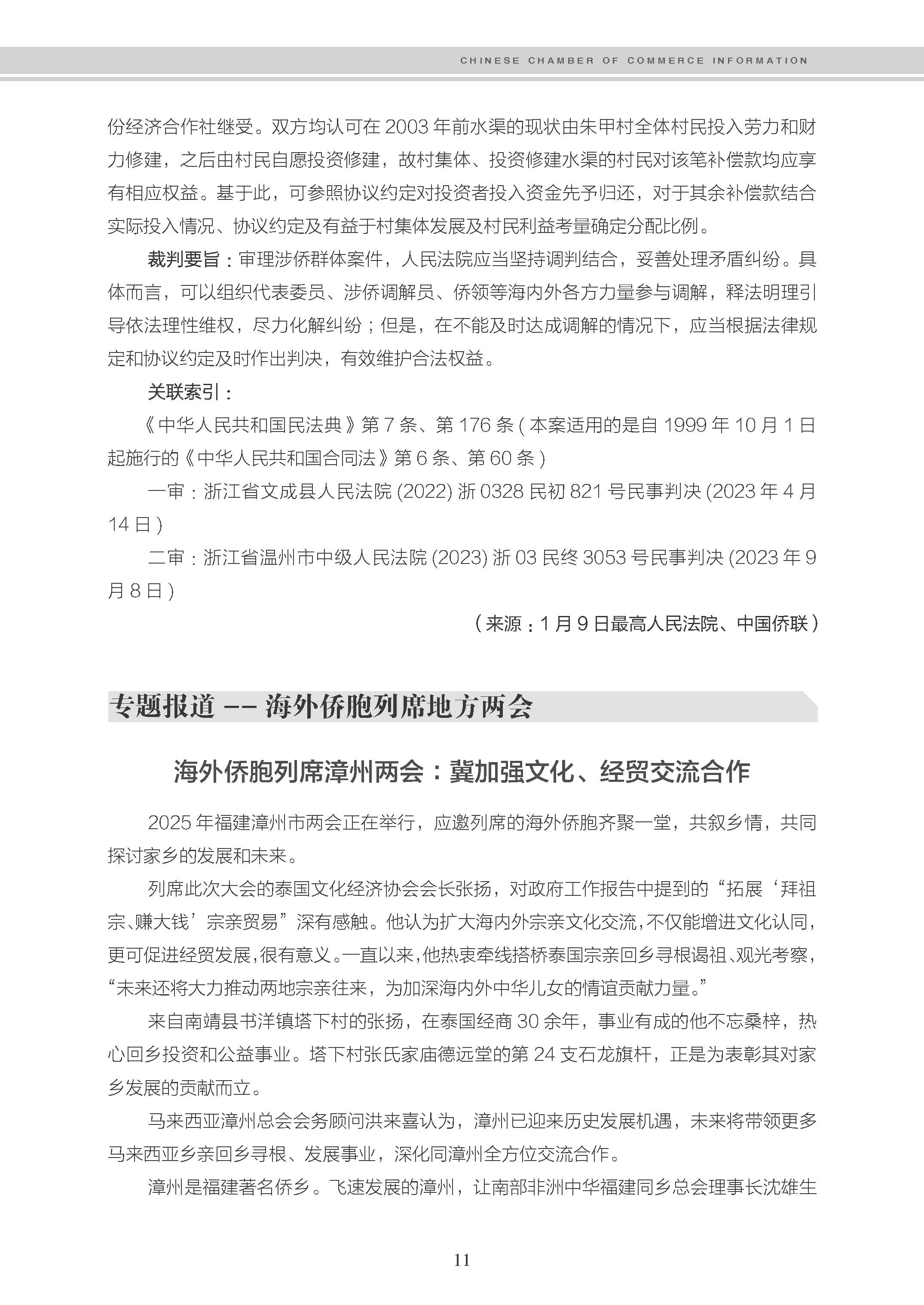 CHINESE CHAMBER OF COMMERCE INFORMATION

份经济合作社继受。双方均认可在 2003 年前水渠的现状由朱甲村全体村民投入劳力和财力修建，之后由村民自愿投资修建，故村集体、投资修建水渠的村民对该笔补偿款均应享有相应权益。基于此，可参照协议约定对投资者投入资金先予归还，对于其余补偿款结合实际投入情况、协议约定及有益于村集体发展及村民利益考量确定分配比例。

裁判要旨：审理涉侨群体案件，人民法院应当坚持调判结合，妥善处理矛盾纠纷。具体而言，可以组织代表委员、涉侨调解员、侨领等海内外各方力量参与调解，释法明理引导依法理性维权，尽力化解纠纷；但是，在不能及时达成调解的情况下，应当根据法律规定和协议约定及时作出判决，有效维护合法权益。

关联索引：

《中华人民共和国民法典》第 7 条、第 176 条 ( 本案适用的是自 1999 年 10 月 1 日起施行的《中华人民共和国合同法》第 6 条、第 60 条 )

一审：浙江省文成县人民法院 (2022) 浙 0328 民初 821 号民事判决 (2023 年 4 月 14 日 )

二审：浙江省温州市中级人民法院 (2023) 浙 03 民终 3053 号民事判决 (2023 年 9 月 8 日 )

（来源：1 月 9 日最高人民法院、中国侨联）

专题报道 -- 海外侨胞列席地方两会

海外侨胞列席漳州两会：冀加强文化、经贸交流合作

2025 年福建漳州市两会正在举行，应邀列席的海外侨胞齐聚一堂，共叙乡情，共同探讨家乡的发展和未来。

列席此次大会的泰国文化经济协会会长张扬，对政府工作报告中提到的“拓展‘拜祖宗、赚大钱’宗亲贸易”深有感触。他认为扩大海内外宗亲文化交流，不仅能增进文化认同，更可促进经贸发展，很有意义。一直以来，他热衷牵线搭桥泰国宗亲回乡寻根谒祖、观光考察，“未来还将大力推动两地宗亲往来，为加深海内外中华儿女的情谊贡献力量。”

来自南靖县书洋镇塔下村的张扬，在泰国经商 30 余年，事业有成的他不忘桑梓，热心回乡投资和公益事业。塔下村张氏家庙德远堂的第 24 支石龙旗杆，正是为表彰其对家乡发展的贡献而立。

马来西亚漳州总会会务顾问洪来喜认为，漳州已迎来历史发展机遇，未来将带领更多马来西亚乡亲回乡寻根、发展事业，深化同漳州全方位交流合作。

漳州是福建著名侨乡。飞速发展的漳州，让南部非洲中华福建同乡总会理事长沈雄生

11